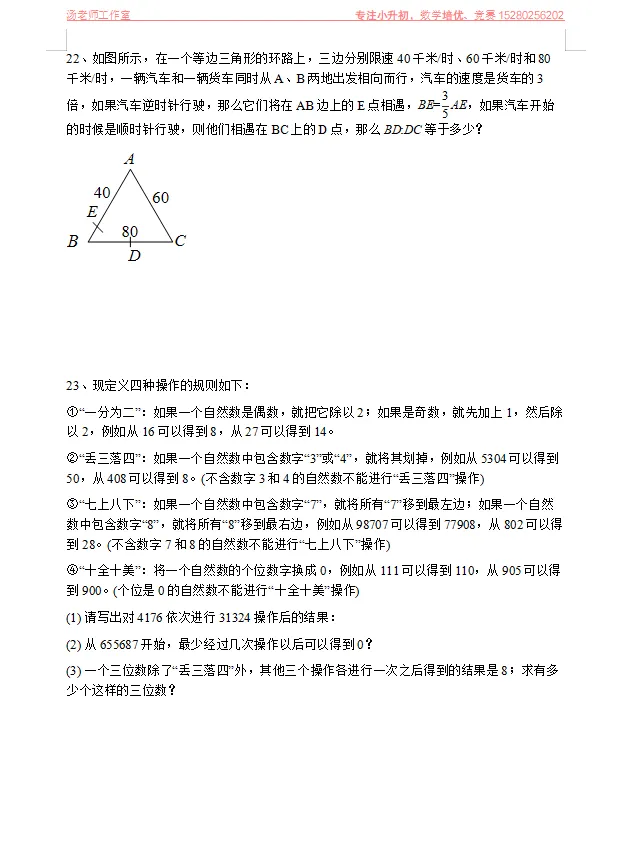 汤老师工作室　　　　　　　　　　　　　　　专注小升初、数学培优、竞赛 15280256202

22、如图所示，在一个等边三角形的环路上，三边分别限速 40 千米/时、60 千米/时和 80 千米/时，一辆汽车和一辆货车同时从 A、B 两地出发相向而行，汽车的速度是货车的 3 倍，如果汽车逆时针行驶，那么它们将在 AB 边上的 E 点相遇，$BE=\frac{3}{5}AE$，如果汽车开始的时候是顺时针行驶，则他们相遇在 BC 上的 D 点，那么 $BD:DC$ 等于多少？

A
40
60
E
80
B
C
D

23、现定义四种操作的规则如下：

①“一分为二”：如果一个自然数是偶数，就把它除以 2；如果是奇数，就先加上 1，然后除以 2，例如从 16 可以得到 8，从 27 可以得到 14。

②“丢三落四”：如果一个自然数中包含数字“3”或“4”，就将其划掉，例如从 5304 可以得到 50，从 408 可以得到 8。(不含数字 3 和 4 的自然数不能进行“丢三落四”操作)

③“七上八下”：如果一个自然数中包含数字“7”，就将所有“7”移到最左边；如果一个自然数中包含数字“8”，就将所有“8”移到最右边，例如从 98707 可以得到 77908，从 802 可以得到 28。(不含数字 7 和 8 的自然数不能进行“七上八下”操作)

④“十全十美”：将一个自然数的个位数字换成 0，例如从 111 可以得到 110，从 905 可以得到 900。(个位是 0 的自然数不能进行“十全十美”操作)

(1) 请写出对 4176 依次进行 31324 操作后的结果：

(2) 从 655687 开始，最少经过几次操作以后可以得到 0？

(3) 一个三位数除了“丢三落四”外，其他三个操作各进行一次之后得到的结果是 8；求有多少个这样的三位数？